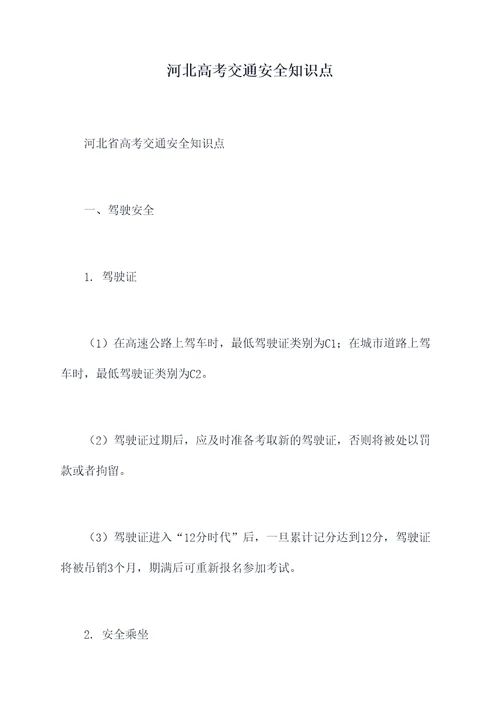 河北高考交通安全知识点

河北省高考交通安全知识点

一、驾驶安全

1. 驾驶证

（1）在高速公路上驾车时，最低驾驶证类别为C1；在城市道路上驾车时，最低驾驶证类别为C2。

（2）驾驶证过期后，应及时准备考取新的驾驶证，否则将被处以罚款或者拘留。

（3）驾驶证进入“12分时代”后，一旦累计记分达到12分，驾驶证将被吊销3个月，期满后可重新报名参加考试。

2. 安全乘坐